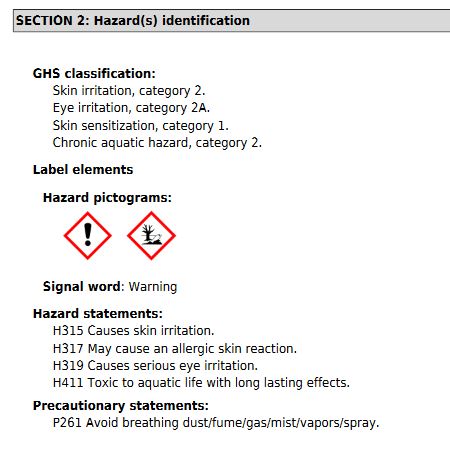 SECTION 2: Hazard(s) identification

GHS classification:
Skin irritation, category 2.
Eye irritation, category 2A.
Skin sensitization, category 1.
Chronic aquatic hazard, category 2.

Label elements

Hazard pictograms:

Signal word: Warning

Hazard statements:
H315 Causes skin irritation.
H317 May cause an allergic skin reaction.
H319 Causes serious eye irritation.
H411 Toxic to aquatic life with long lasting effects.

Precautionary statements:
P261 Avoid breathing dust/fume/gas/mist/vapors/spray.